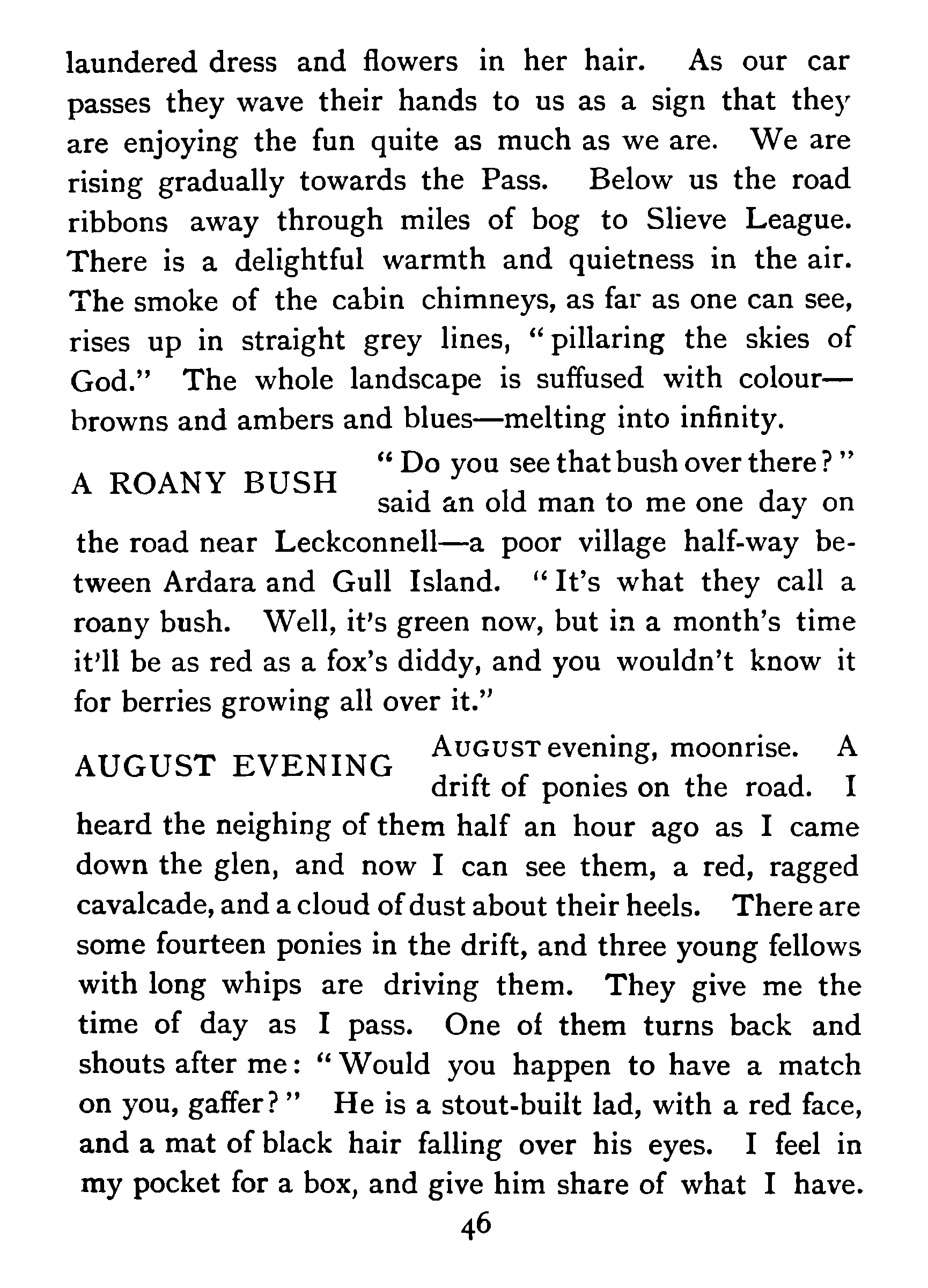 laundered dress and flowers in her hair. As our car passes they wave their hands to us as a sign that they are enjoying the fun quite as much as we are. We are rising gradually towards the Pass. Below us the road ribbons away through miles of bog to Slieve League. There is a delightful warmth and quietness in the air. The smoke of the cabin chimneys, as far as one can see, rises up in straight grey lines, "pillaring the skies of God." The whole landscape is suffused with colour—browns and ambers and blues—melting into infinity.

A ROANY BUSH

"Do you see that bush over there?" said an old man to me one day on the road near Leckconnell—a poor village half-way between Ardara and Gull Island. "It's what they call a roany bush. Well, it's green now, but in a month's time it'll be as red as a fox's diddy, and you wouldn't know it for berries growing all over it."

AUGUST EVENING

AUGUST evening, moonrise. A drift of ponies on the road. I heard the neighing of them half an hour ago as I came down the glen, and now I can see them, a red, ragged cavalcade, and a cloud of dust about their heels. There are some fourteen ponies in the drift, and three young fellows with long whips are driving them. They give me the time of day as I pass. One of them turns back and shouts after me: "Would you happen to have a match on you, gaffer?" He is a stout-built lad, with a red face, and a mat of black hair falling over his eyes. I feel in my pocket for a box, and give him share of what I have.

46